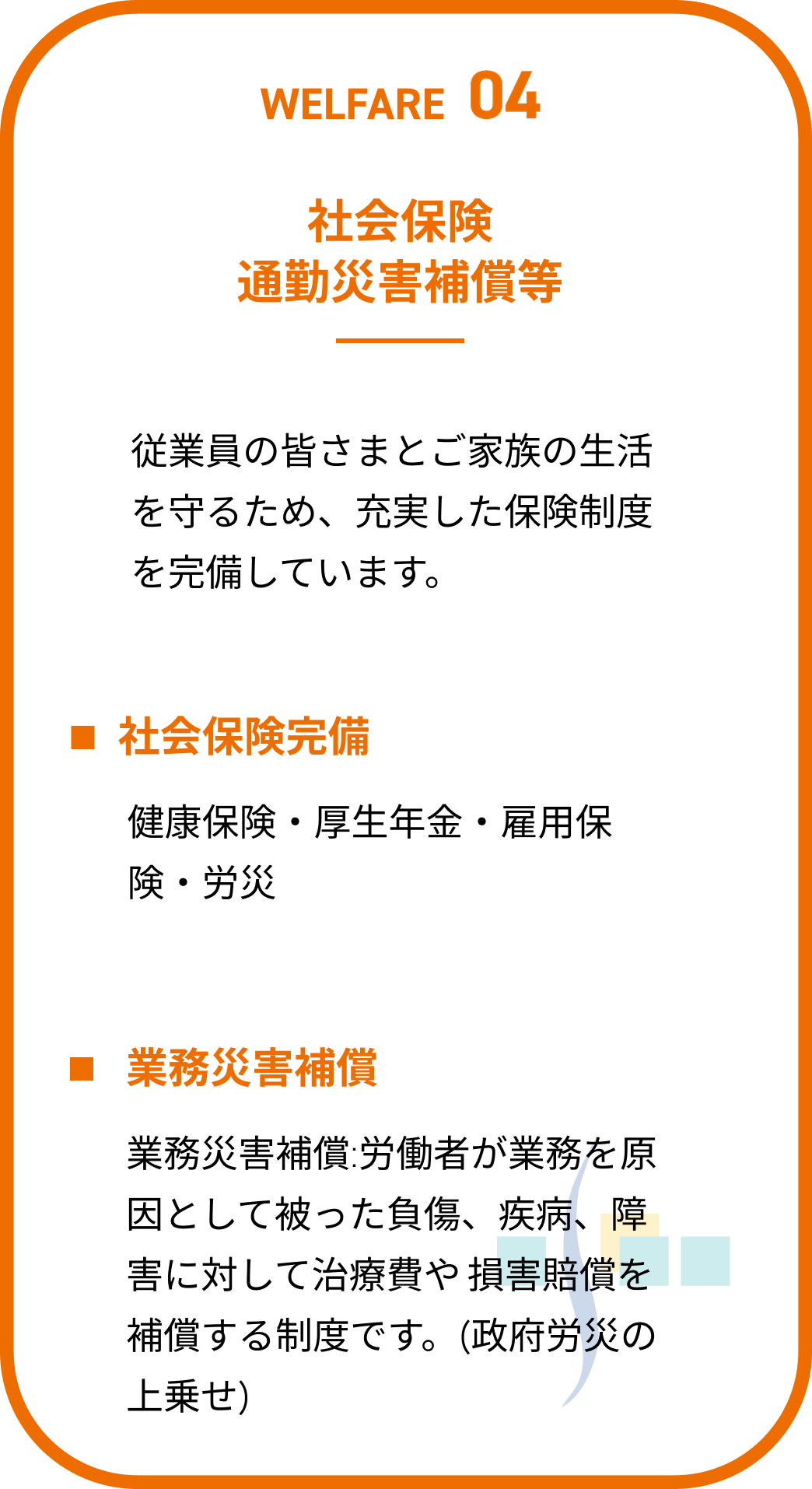 WELFARE 04

社会保険
通勤災害補償等

従業員の皆さまとご家族の生活を守るため、充実した保険制度を完備しています。

■ 社会保険完備

健康保険・厚生年金・雇用保険・労災

■ 業務災害補償

業務災害補償:労働者が業務を原因として被った負傷、疾病、障害に対して治療費や損害賠償を補償する制度です。(政府労災の上乗せ)